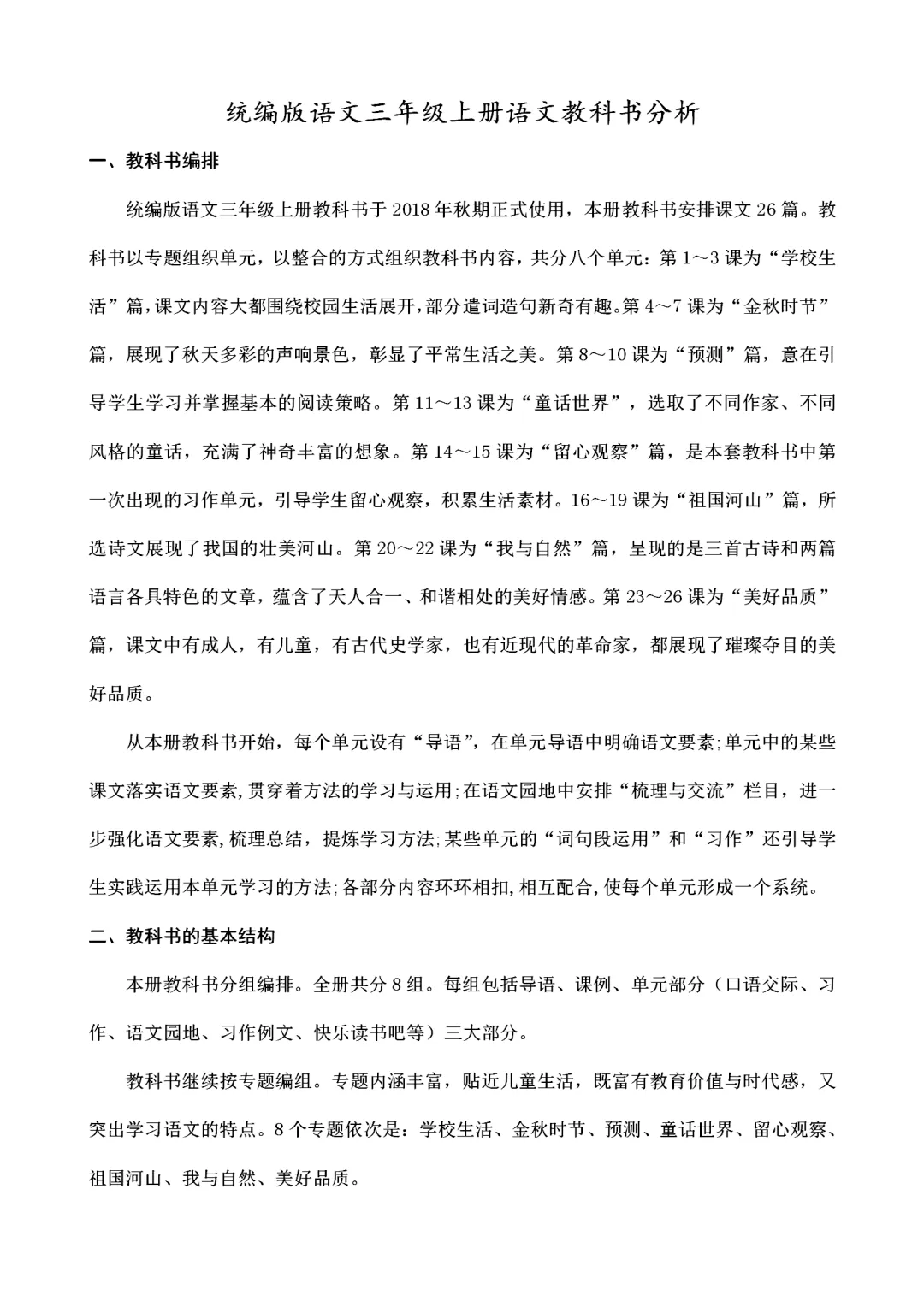 统编版语文三年级上册语文教科书分析

一、教科书编排

统编版语文三年级上册教科书于2018年秋期正式使用，本册教科书安排课文26篇。教科书以专题组织单元，以整合的方式组织教科书内容，共分八个单元：第1～3课为“学校生活”篇，课文内容大都围绕校园生活展开，部分遣词造句新奇有趣。第4～7课为“金秋时节”篇，展现了秋天多彩的声响景色，彰显了平常生活之美。第8～10课为“预测”篇，意在引导学生学习并掌握基本的阅读策略。第11～13课为“童话世界”，选取了不同作家、不同风格的童话，充满了神奇丰富的想象。第14～15课为“留心观察”篇，是本套教科书中第一次出现的习作单元，引导学生留心观察，积累生活素材。16～19课为“祖国河山”篇，所选诗文展现了我国的壮美河山。第20～22课为“我与自然”篇，呈现的是三首古诗和两篇语言各具特色的文章，蕴含了天人合一、和谐相处的美好情感。第23～26课为“美好品质”篇，课文中有成人，有儿童，有古代史学家，也有近现代的革命家，都展现了璀璨夺目的美好品质。

从本册教科书开始，每个单元设有“导语”，在单元导语中明确语文要素;单元中的某些课文落实语文要素,贯穿着方法的学习与运用;在语文园地中安排“梳理与交流”栏目，进一步强化语文要素,梳理总结，提炼学习方法;某些单元的“词句段运用”和“习作”还引导学生实践运用本单元学习的方法;各部分内容环环相扣,相互配合,使每个单元形成一个系统。

二、教科书的基本结构

本册教科书分组编排。全册共分8组。每组包括导语、课例、单元部分（口语交际、习作、语文园地、习作例文、快乐读书吧等）三大部分。

教科书继续按专题编组。专题内涵丰富，贴近儿童生活，既富有教育价值与时代感，又突出学习语文的特点。8个专题依次是：学校生活、金秋时节、预测、童话世界、留心观察、祖国河山、我与自然、美好品质。